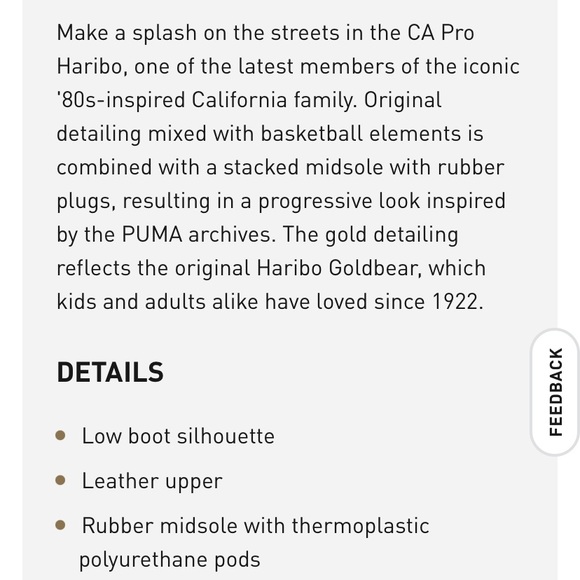 Make a splash on the streets in the CA Pro Haribo, one of the latest members of the iconic '80s-inspired California family. Original detailing mixed with basketball elements is combined with a stacked midsole with rubber plugs, resulting in a progressive look inspired by the PUMA archives. The gold detailing reflects the original Haribo Goldbear, which kids and adults alike have loved since 1922.

DETAILS

- Low boot silhouette
- Leather upper
- Rubber midsole with thermoplastic polyurethane pods

FEEDBACK